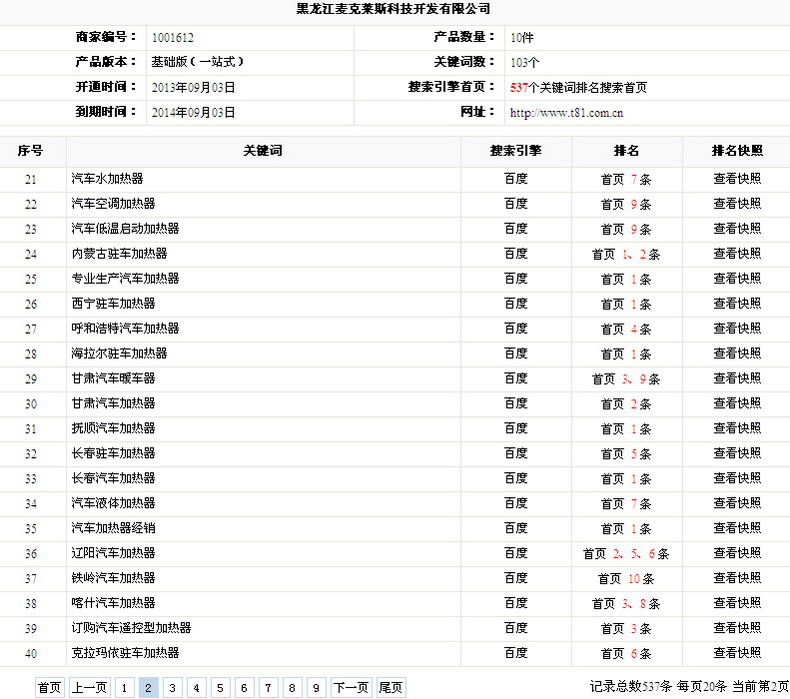 黑龙江麦克莱斯科技开发有限公司

| 商家编号： | 1001612 | 产品数量： | 10件 |
|---|---|---|---|
| 产品版本： | 基础版（一站式） | 关键词数： | 103个 |
| 开通时间： | 2013年09月03日 | 搜索引擎首页： | 537个关键词排名搜索首页 |
| 到期时间： | 2014年09月03日 | 网址： | http://www.t81.com.cn |

| 序号 | 关键词 | 搜索引擎 | 排名 | 排名快照 |
|---|---|---|---|---|
| 21 | 汽车水加热器 | 百度 | 首页 7条 | 查看快照 |
| 22 | 汽车空调加热器 | 百度 | 首页 9条 | 查看快照 |
| 23 | 汽车低温启动加热器 | 百度 | 首页 9条 | 查看快照 |
| 24 | 内蒙古驻车加热器 | 百度 | 首页 1、2条 | 查看快照 |
| 25 | 专业生产汽车加热器 | 百度 | 首页 1条 | 查看快照 |
| 26 | 西宁驻车加热器 | 百度 | 首页 1条 | 查看快照 |
| 27 | 呼和浩特汽车加热器 | 百度 | 首页 4条 | 查看快照 |
| 28 | 海拉尔驻车加热器 | 百度 | 首页 1条 | 查看快照 |
| 29 | 甘肃汽车暖车器 | 百度 | 首页 3、9条 | 查看快照 |
| 30 | 甘肃汽车加热器 | 百度 | 首页 2条 | 查看快照 |
| 31 | 抚顺汽车加热器 | 百度 | 首页 1条 | 查看快照 |
| 32 | 长春驻车加热器 | 百度 | 首页 5条 | 查看快照 |
| 33 | 长春汽车加热器 | 百度 | 首页 1条 | 查看快照 |
| 34 | 汽车液体加热器 | 百度 | 首页 7条 | 查看快照 |
| 35 | 汽车加热器经销 | 百度 | 首页 1条 | 查看快照 |
| 36 | 辽阳汽车加热器 | 百度 | 首页 2、5、6条 | 查看快照 |
| 37 | 铁岭汽车加热器 | 百度 | 首页 10条 | 查看快照 |
| 38 | 喀什汽车加热器 | 百度 | 首页 3、8条 | 查看快照 |
| 39 | 订购汽车遥控型加热器 | 百度 | 首页 3条 | 查看快照 |
| 40 | 克拉玛依驻车加热器 | 百度 | 首页 6条 | 查看快照 |

首页 上一页 1 2 3 4 5 6 7 8 9 下一页 尾页

记录总数537条 每页20条 当前第2页